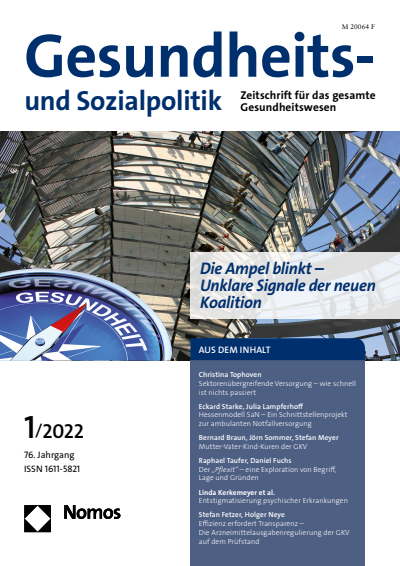 M 20064 F

Gesundheits- und Sozialpolitik

Zeitschrift für das gesamte Gesundheitswesen

GESUNDHEIT

Die Ampel blinkt – Unklare Signale der neuen Koalition

AUS DEM INHALT

Christina Tophoven
Sektorenübergreifende Versorgung – wie schnell ist nichts passiert

Eckard Starke, Julia Lampferhoff
Hessenmodell SaN – Ein Schnittstellenprojekt zur ambulanten Notfallversorgung

Bernard Braun, Jörn Sommer, Stefan Meyer
Mutter-Vater-Kind-Kuren der GKV

Raphael Taufer, Daniel Fuchs
Der „Pflexit" – eine Exploration von Begriff, Lage und Gründen

Linda Kerkemeyer et al.
Entstigmatisierung psychischer Erkrankungen

Stefan Fetzer, Holger Neye
Effizienz erfordert Transparenz – Die Arzneimittelausgabenregulierung der GKV auf dem Prüfstand

1/2022

76. Jahrgang
ISSN 1611-5821

Nomos